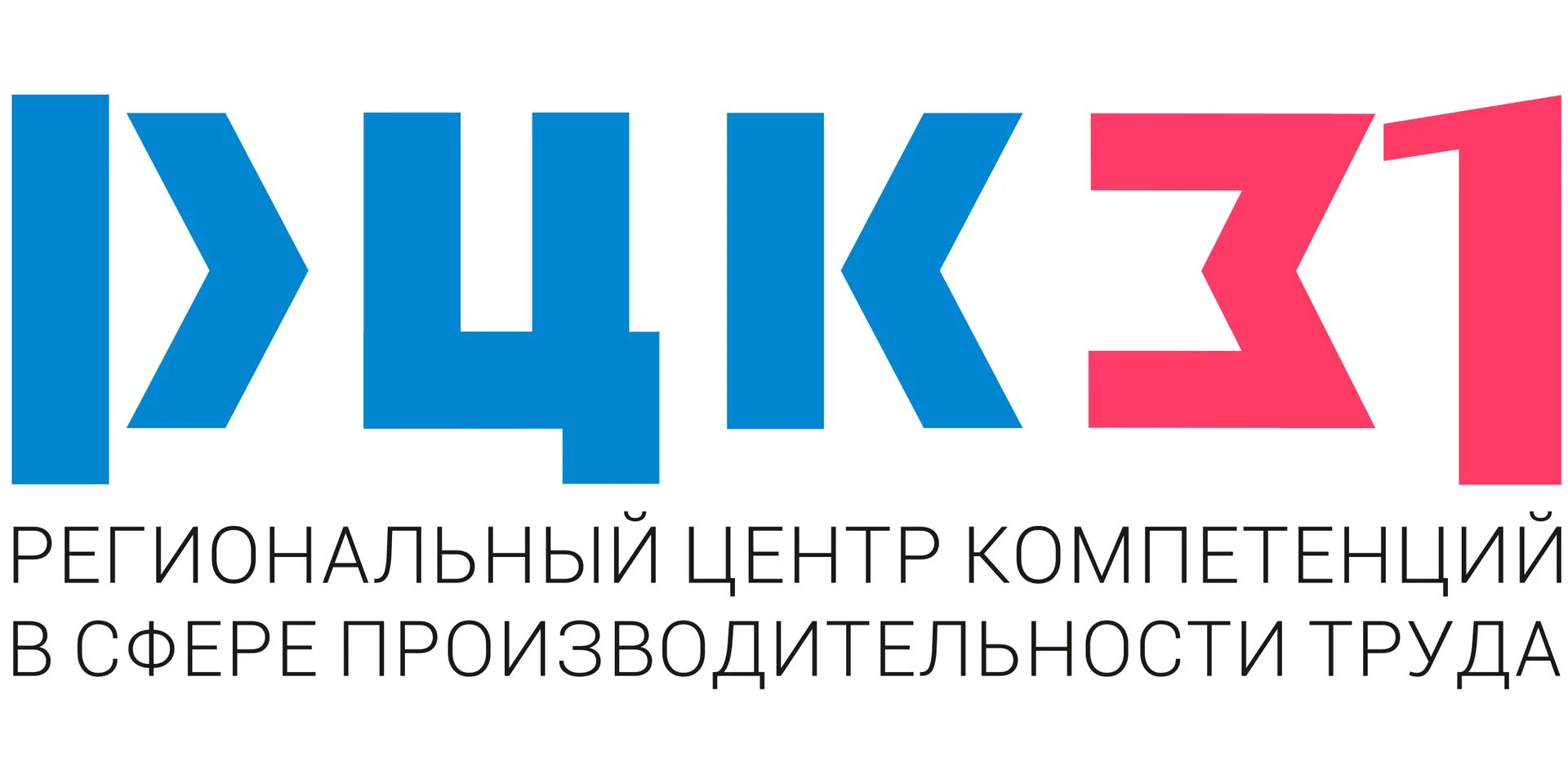 РЦК31
РЕГИОНАЛЬНЫЙ ЦЕНТР КОМПЕТЕНЦИЙ В СФЕРЕ ПРОИЗВОДИТЕЛЬНОСТИ ТРУДА